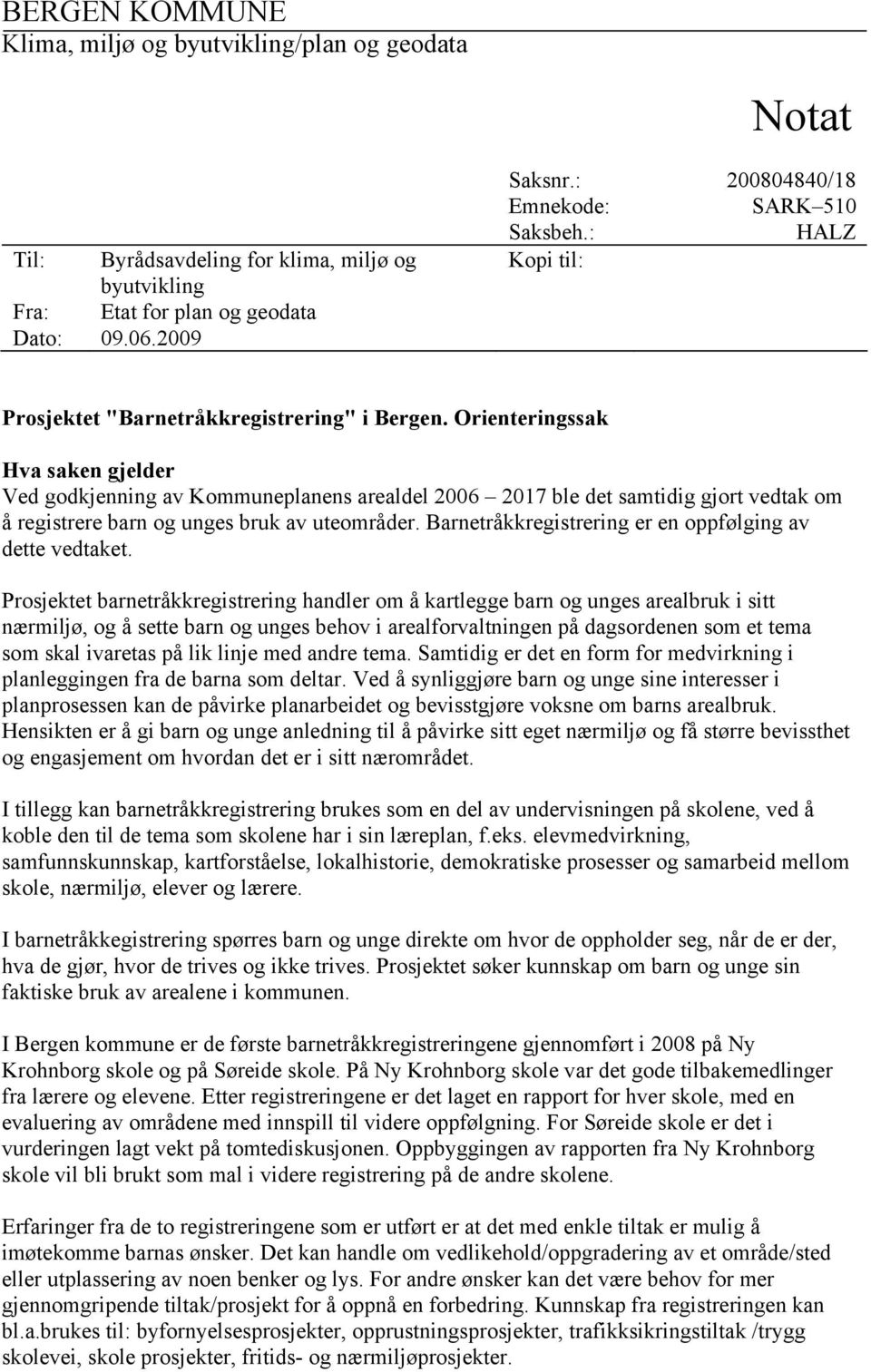 BERGEN KOMMUNE
Klima, miljø og byutvikling/plan og geodata

Notat

Saksnr.: 200804840/18
Emnekode: SARK–510
Saksbeh.: HALZ
Kopi til:

Til: Byrådsavdeling for klima, miljø og byutvikling
Fra: Etat for plan og geodata
Dato: 09.06.2009

Prosjektet "Barnetråkkregistrering" i Bergen. Orienteringssak

Hva saken gjelder
Ved godkjenning av Kommuneplanens arealdel 2006 – 2017 ble det samtidig gjort vedtak om å registrere barn og unges bruk av uteområder. Barnetråkkregistrering er en oppfølging av dette vedtaket.

Prosjektet barnetråkkregistrering handler om å kartlegge barn og unges arealbruk i sitt nærmiljø, og å sette barn og unges behov i arealforvaltningen på dagsordenen som et tema som skal ivaretas på lik linje med andre tema. Samtidig er det en form for medvirkning i planleggingen fra de barna som deltar. Ved å synliggjøre barn og unge sine interesser i planprosessen kan de påvirke planarbeidet og bevisstgjøre voksne om barns arealbruk. Hensikten er å gi barn og unge anledning til å påvirke sitt eget nærmiljø og få større bevissthet og engasjement om hvordan det er i sitt nærområdet.

I tillegg kan barnetråkkregistrering brukes som en del av undervisningen på skolene, ved å koble den til de tema som skolene har i sin læreplan, f.eks. elevmedvirkning, samfunnskunnskap, kartforståelse, lokalhistorie, demokratiske prosesser og samarbeid mellom skole, nærmiljø, elever og lærere.

I barnetråkkegistrering spørres barn og unge direkte om hvor de oppholder seg, når de er der, hva de gjør, hvor de trives og ikke trives. Prosjektet søker kunnskap om barn og unge sin faktiske bruk av arealene i kommunen.

I Bergen kommune er de første barnetråkkregistreringene gjennomført i 2008 på Ny Krohnborg skole og på Søreide skole. På Ny Krohnborg skole var det gode tilbakemedlinger fra lærere og elevene. Etter registreringene er det laget en rapport for hver skole, med en evaluering av områdene med innspill til videre oppfølgning. For Søreide skole er det i vurderingen lagt vekt på tomtediskusjonen. Oppbyggingen av rapporten fra Ny Krohnborg skole vil bli brukt som mal i videre registrering på de andre skolene.

Erfaringer fra de to registreringene som er utført er at det med enkle tiltak er mulig å imøtekomme barnas ønsker. Det kan handle om vedlikehold/oppgradering av et område/sted eller utplassering av noen benker og lys. For andre ønsker kan det være behov for mer gjennomgripende tiltak/prosjekt for å oppnå en forbedring. Kunnskap fra registreringen kan bl.a.brukes til: byfornyelsesprosjekter, opprustningsprosjekter, trafikksikringstiltak /trygg skolevei, skole prosjekter, fritids- og nærmiljøprosjekter.